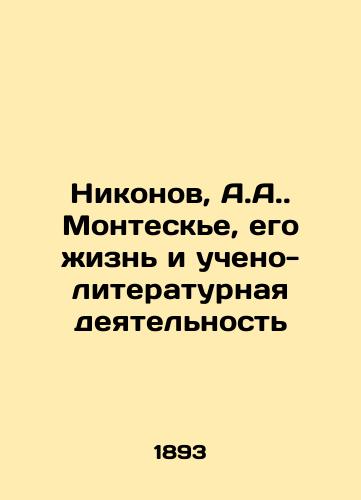 Никонов, А.А.. Монтескье, его жизнь и учено-литературная деятельность

1893